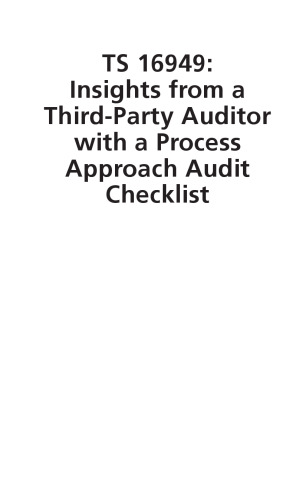 TS 16949:
Insights from a Third-Party Auditor with a Process Approach Audit Checklist